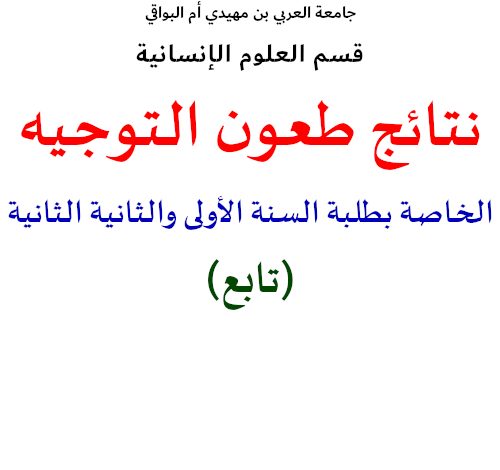 جامعة العربي بن مهيدي أم البواقي

قسم العلوم الإنسانية

نتائج طعون التوجيه

الخاصة بطلبة السنة الأولى والثانية الثانية

(تابع)